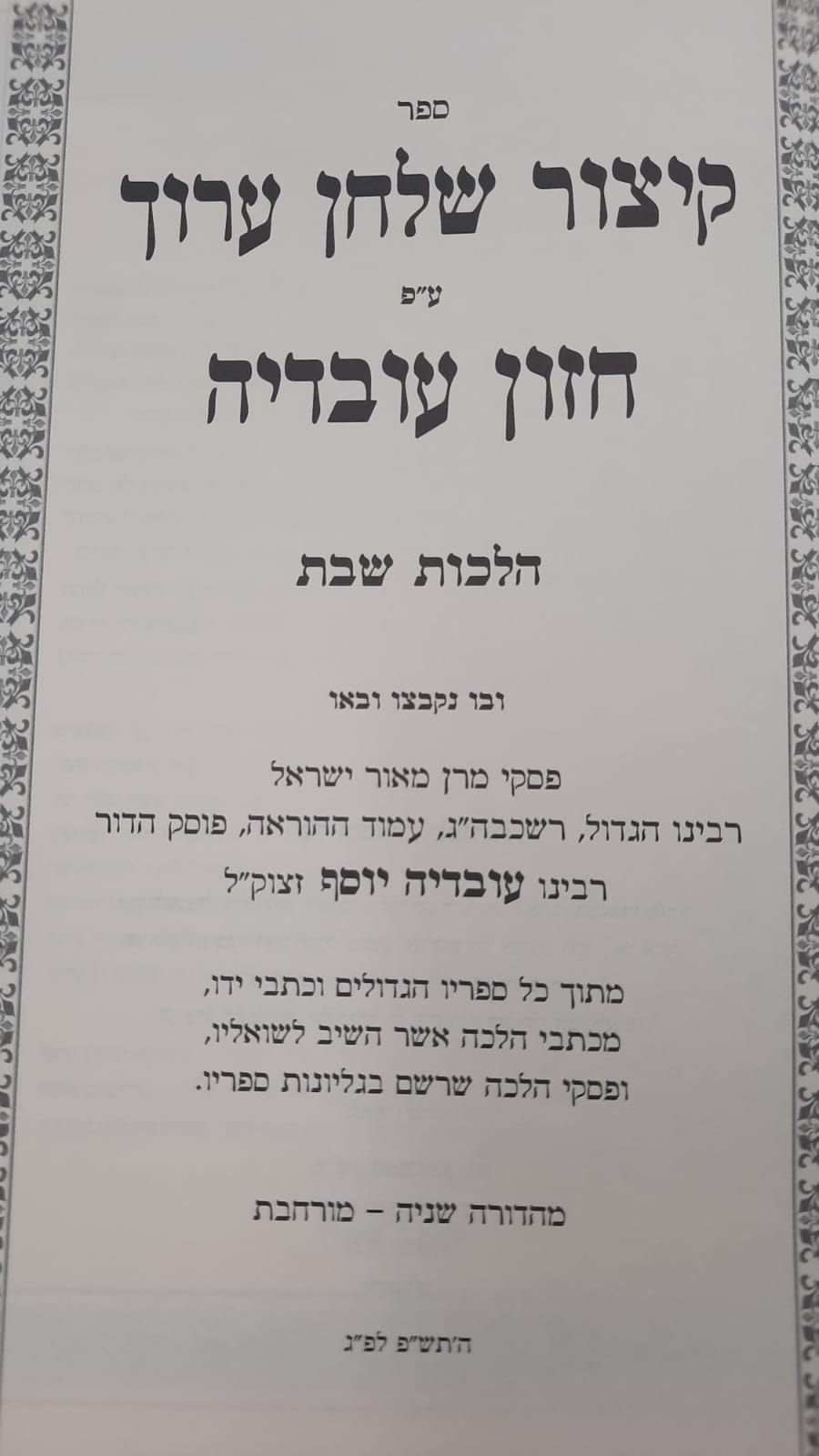 ספר

קיצור שלחן ערוך

ע"פ

חזון עובדיה

הלכות שבת

ובו נקבצו ובאו

פסקי מרן מאור ישראל
רבינו הגדול, רשכבה"ג, עמוד ההוראה, פוסק הדור
רבינו עובדיה יוסף זצוק"ל

מתוך כל ספריו הגדולים וכתבי ידו,
מכתבי הלכה אשר השיב לשואליו,
ופסקי הלכה שרשם בגליונות ספריו.

מהדורה שניה - מורחבת

ה'תש"פ לפ"ג